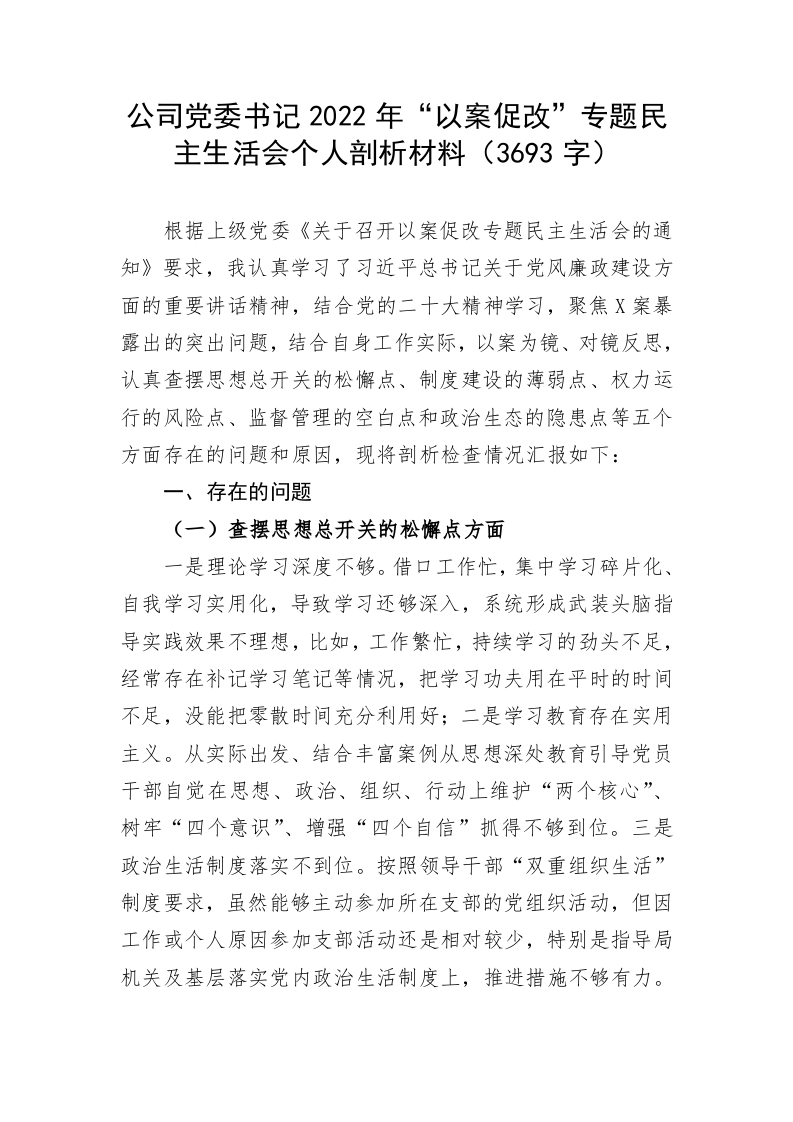 公司党委书记 2022 年“以案促改”专题民主生活会个人剖析材料（3693 字）

根据上级党委《关于召开以案促改专题民主生活会的通知》要求，我认真学习了习近平总书记关于党风廉政建设方面的重要讲话精神，结合党的二十大精神学习，聚焦 X 案暴露出的突出问题，结合自身工作实际，以案为镜、对镜反思，认真查摆思想总开关的松懈点、制度建设的薄弱点、权力运行的风险点、监督管理的空白点和政治生态的隐患点等五个方面存在的问题和原因，现将剖析检查情况汇报如下：

一、存在的问题

（一）查摆思想总开关的松懈点方面

一是理论学习深度不够。借口工作忙，集中学习碎片化、自我学习实用化，导致学习还够深入，系统形成武装头脑指导实践效果不理想，比如，工作繁忙，持续学习的劲头不足，经常存在补记学习笔记等情况，把学习功夫用在平时的时间不足，没能把零散时间充分利用好；二是学习教育存在实用主义。从实际出发、结合丰富案例从思想深处教育引导党员干部自觉在思想、政治、组织、行动上维护“两个核心”、树牢“四个意识”、增强“四个自信”抓得不够到位。三是政治生活制度落实不到位。按照领导干部“双重组织生活”制度要求，虽然能够主动参加所在支部的党组织活动，但因工作或个人原因参加支部活动还是相对较少，特别是指导局机关及基层落实党内政治生活制度上，推进措施不够有力。